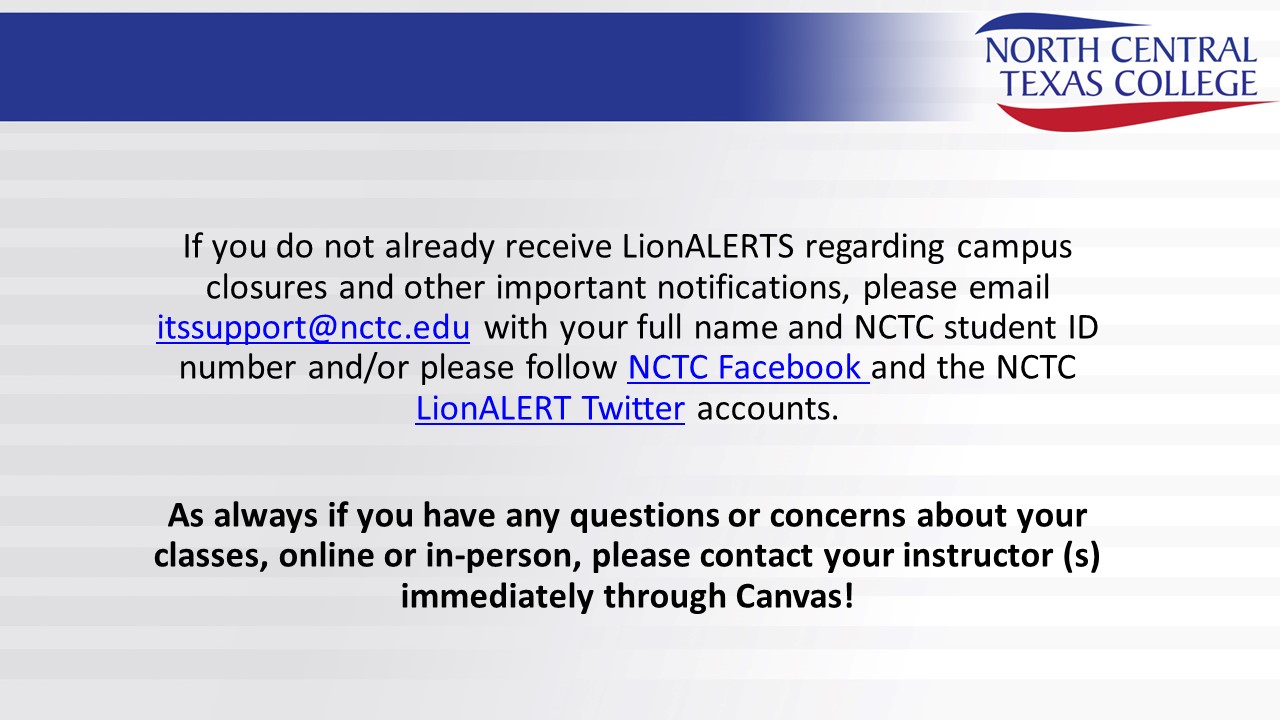 NORTH CENTRAL TEXAS COLLEGE

If you do not already receive LionALERTS regarding campus closures and other important notifications, please email itssupport@nctc.edu with your full name and NCTC student ID number and/or please follow NCTC Facebook and the NCTC LionALERT Twitter accounts.

As always if you have any questions or concerns about your classes, online or in-person, please contact your instructor (s) immediately through Canvas!